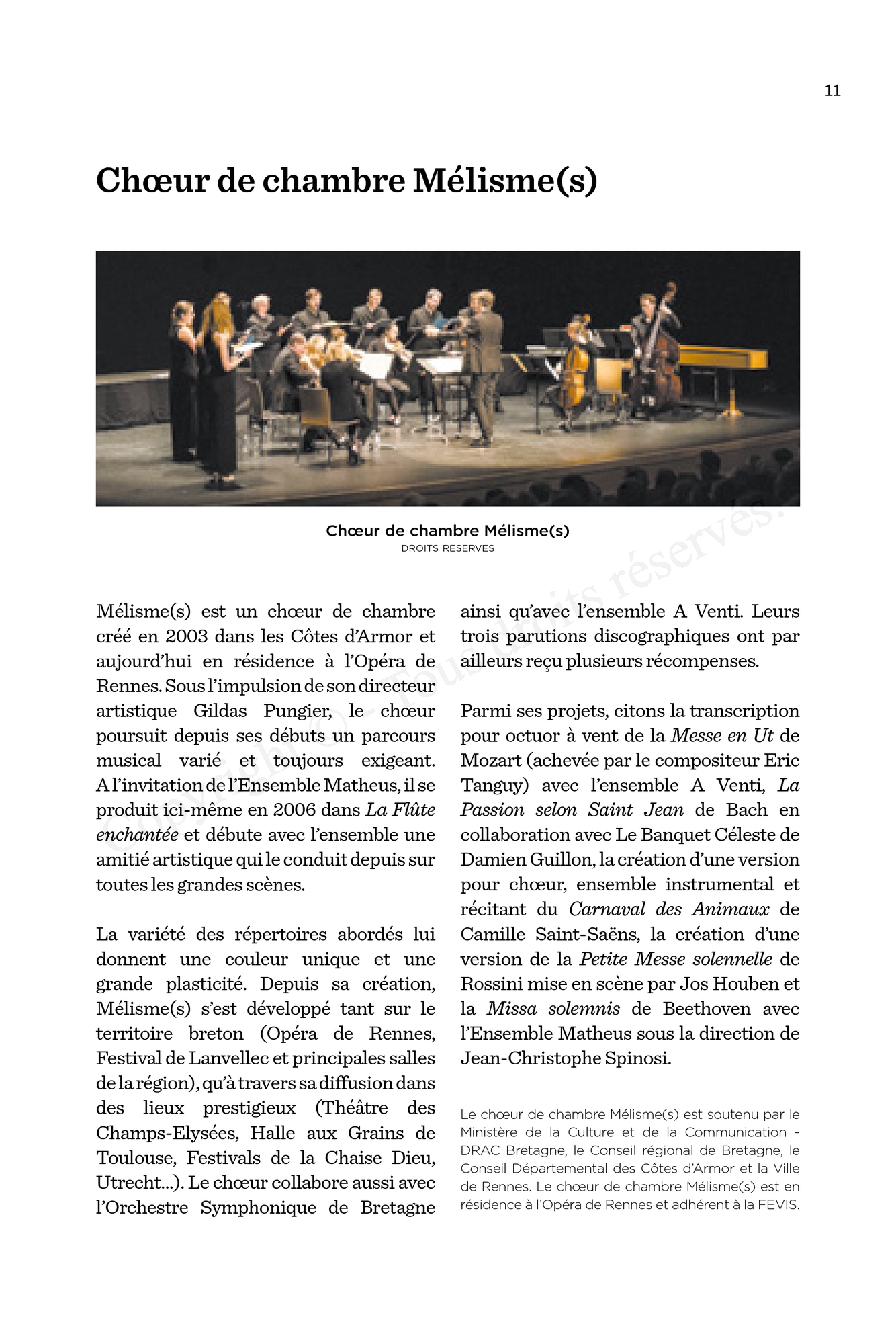 11

Chœur de chambre Mélisme(s)

Chœur de chambre Mélisme(s)
DROITS RESERVES

Copyright © - Tous droits réservés.

Mélisme(s) est un chœur de chambre créé en 2003 dans les Côtes d'Armor et aujourd'hui en résidence à l'Opéra de Rennes. Sous l'impulsion de son directeur artistique Gildas Pungier, le chœur poursuit depuis ses débuts un parcours musical varié et toujours exigeant. A l'invitation de l'Ensemble Matheus, il se produit ici-même en 2006 dans La Flûte enchantée et débute avec l'ensemble une amitié artistique qui le conduit depuis sur toutes les grandes scènes.

La variété des répertoires abordés lui donnent une couleur unique et une grande plasticité. Depuis sa création, Mélisme(s) s'est développé tant sur le territoire breton (Opéra de Rennes, Festival de Lanvellec et principales salles de la région), qu'à travers sa diffusion dans des lieux prestigieux (Théâtre des Champs-Elysées, Halle aux Grains de Toulouse, Festivals de la Chaise Dieu, Utrecht...). Le chœur collabore aussi avec l'Orchestre Symphonique de Bretagne ainsi qu'avec l'ensemble A Venti. Leurs trois parutions discographiques ont par ailleurs reçu plusieurs récompenses.

Parmi ses projets, citons la transcription pour octuor à vent de la Messe en Ut de Mozart (achevée par le compositeur Eric Tanguy) avec l'ensemble A Venti, La Passion selon Saint Jean de Bach en collaboration avec Le Banquet Céleste de Damien Guillon, la création d'une version pour chœur, ensemble instrumental et récitant du Carnaval des Animaux de Camille Saint-Saëns, la création d'une version de la Petite Messe solennelle de Rossini mise en scène par Jos Houben et la Missa solemnis de Beethoven avec l'Ensemble Matheus sous la direction de Jean-Christophe Spinosi.

Le chœur de chambre Mélisme(s) est soutenu par le Ministère de la Culture et de la Communication - DRAC Bretagne, le Conseil régional de Bretagne, le Conseil Départemental des Côtes d'Armor et la Ville de Rennes. Le chœur de chambre Mélisme(s) est en résidence à l'Opéra de Rennes et adhérent à la FEVIS.